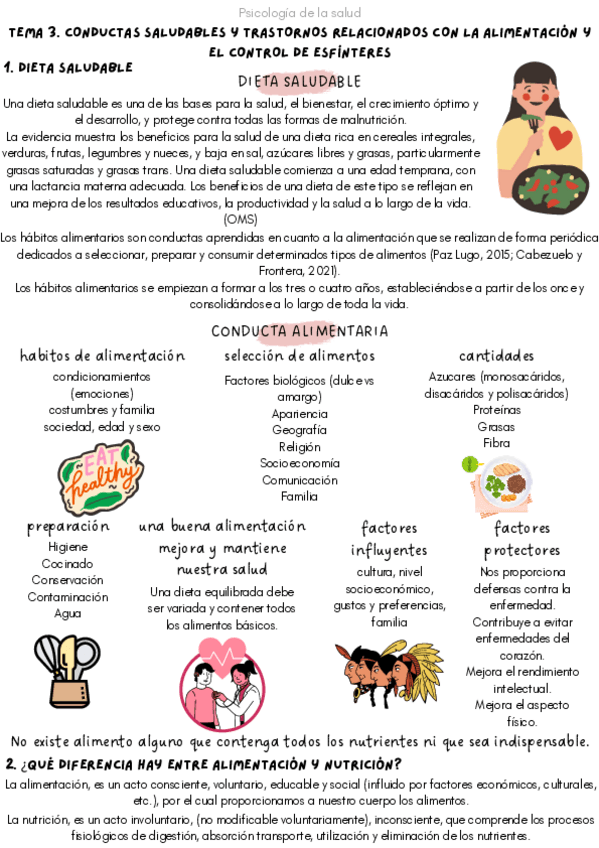 Psicología de la salud

TEMA 3. CONDUCTAS SALUDABLES Y TRASTORNOS RELACIONADOS CON LA ALIMENTACIÓN Y EL CONTROL DE ESFÍNTERES

1. DIETA SALUDABLE

DIETA SALUDABLE

Una dieta saludable es una de las bases para la salud, el bienestar, el crecimiento óptimo y el desarrollo, y protege contra todas las formas de malnutrición.
La evidencia muestra los beneficios para la salud de una dieta rica en cereales integrales, verduras, frutas, legumbres y nueces, y baja en sal, azúcares libres y grasas, particularmente grasas saturadas y grasas trans. Una dieta saludable comienza a una edad temprana, con una lactancia materna adecuada. Los beneficios de una dieta de este tipo se reflejan en una mejora de los resultados educativos, la productividad y la salud a lo largo de la vida. (OMS)

Los hábitos alimentarios son conductas aprendidas en cuanto a la alimentación que se realizan de forma periódica dedicados a seleccionar, preparar y consumir determinados tipos de alimentos (Paz Lugo, 2015; Cabezuelo y Frontera, 2021).
Los hábitos alimentarios se empiezan a formar a los tres o cuatro años, estableciéndose a partir de los once y consolidándose a lo largo de toda la vida.

CONDUCTA ALIMENTARIA

habitos de alimentación
condicionamientos (emociones)
costumbres y familia
sociedad, edad y sexo

EAT healthy

selección de alimentos
Factores biológicos (dulce vs amargo)
Apariencia
Geografía
Religión
Socioeconomía
Comunicación
Familia

cantidades
Azucares (monosacáridos, disacáridos y polisacáridos)
Proteínas
Grasas
Fibra

preparación
Higiene
Cocinado
Conservación
Contaminación
Agua

una buena alimentación mejora y mantiene nuestra salud
Una dieta equilibrada debe ser variada y contener todos los alimentos básicos.

factores influyentes
cultura, nivel socioeconómico, gustos y preferencias, familia

factores protectores
Nos proporciona defensas contra la enfermedad.
Contribuye a evitar enfermedades del corazón.
Mejora el rendimiento intelectual.
Mejora el aspecto físico.

No existe alimento alguno que contenga todos los nutrientes ni que sea indispensable.

2. ¿QUÉ DIFERENCIA HAY ENTRE ALIMENTACIÓN Y NUTRICIÓN?

La alimentación, es un acto consciente, voluntario, educable y social (influido por factores económicos, culturales, etc.), por el cual proporcionamos a nuestro cuerpo los alimentos.

La nutrición, es un acto involuntario, (no modificable voluntariamente), inconsciente, que comprende los procesos fisiológicos de digestión, absorción transporte, utilización y eliminación de los nutrientes.